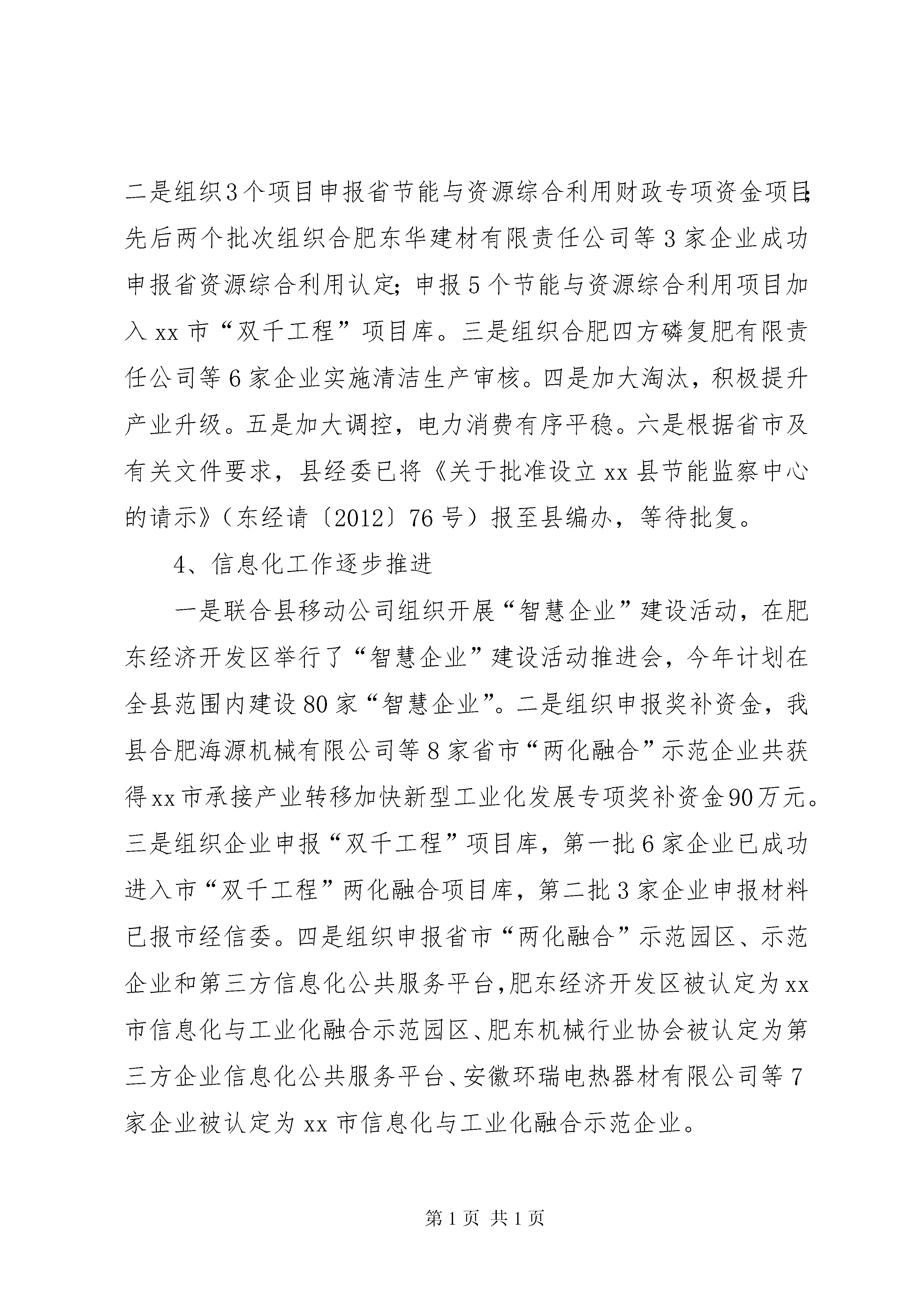 二是组织3个项目申报省节能与资源综合利用财政专项资金项目;先后两个批次组织合肥东华建材有限责任公司等3家企业成功申报省资源综合利用认定;申报5个节能与资源综合利用项目加入xx市“双千工程”项目库。三是组织合肥四方磷复肥有限责任公司等6家企业实施清洁生产审核。四是加大淘汰,积极提升产业升级。五是加大调控,电力消费有序平稳。六是根据省市及有关文件要求,县经委已将《关于批准设立xx县节能监察中心的请示》(东经请〔2012〕76号)报至县编办,等待批复。

4、信息化工作逐步推进

一是联合县移动公司组织开展“智慧企业”建设活动,在肥东经济开发区举行了“智慧企业”建设活动推进会,今年计划在全县范围内建设80家“智慧企业”。二是组织申报奖补资金,我县合肥海源机械有限公司等8家省市“两化融合”示范企业共获得xx市承接产业转移加快新型工业化发展专项奖补资金90万元。三是组织企业申报“双千工程”项目库,第一批6家企业已成功进入市“双千工程”两化融合项目库,第二批3家企业申报材料已报市经信委。四是组织申报省市“两化融合”示范园区、示范企业和第三方信息化公共服务平台,肥东经济开发区被认定为xx市信息化与工业化融合示范园区、肥东机械行业协会被认定为第三方企业信息化公共服务平台、安徽环瑞电热器材有限公司等7家企业被认定为xx市信息化与工业化融合示范企业。

第1页 共1页